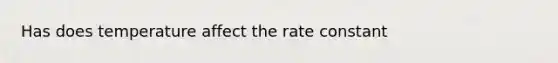 Has does temperature affect the rate constant